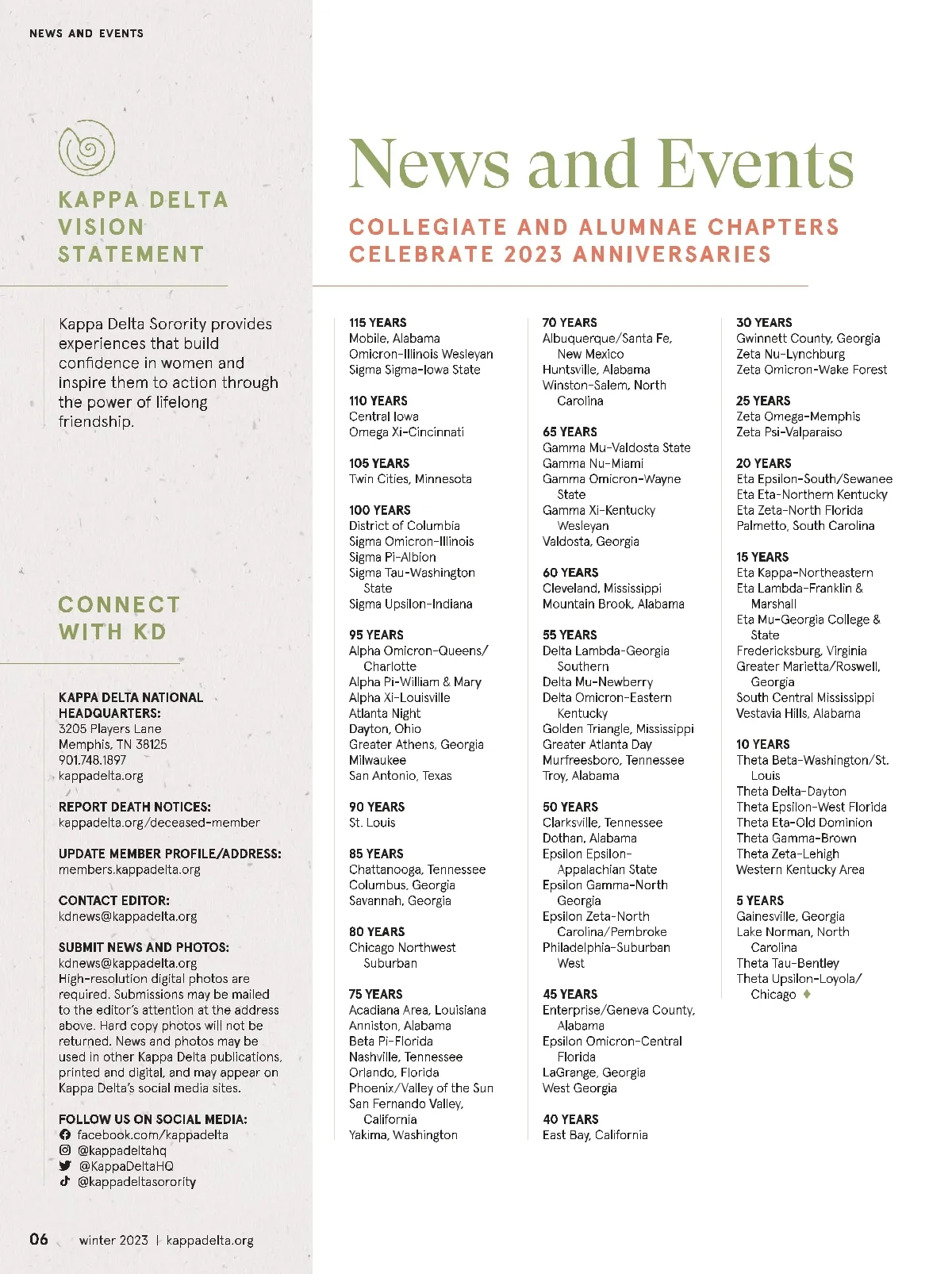 NEWS AND EVENTS

KAPPA DELTA VISION STATEMENT

Kappa Delta Sorority provides experiences that build confidence in women and inspire them to action through the power of lifelong friendship.

CONNECT WITH KD

KAPPA DELTA NATIONAL HEADQUARTERS:
3205 Players Lane
Memphis, TN 38125
901.748.1897
kappadelta.org

REPORT DEATH NOTICES:
kappadelta.org/deceased-member

UPDATE MEMBER PROFILE/ADDRESS:
members.kappadelta.org

CONTACT EDITOR:
kdnews@kappadelta.org

SUBMIT NEWS AND PHOTOS:
kdnews@kappadelta.org
High-resolution digital photos are required. Submissions may be mailed to the editor's attention at the address above. Hard copy photos will not be returned. News and photos may be used in other Kappa Delta publications, printed and digital, and may appear on Kappa Delta's social media sites.

FOLLOW US ON SOCIAL MEDIA:
facebook.com/kappadelta
@kappadeltahq
@KappaDeltaHQ
@kappadeltasorority

06 winter 2023 | kappadelta.org

News and Events

COLLEGIATE AND ALUMNAE CHAPTERS CELEBRATE 2023 ANNIVERSARIES

115 YEARS
Mobile, Alabama
Omicron-Illinois Wesleyan
Sigma Sigma-Iowa State

110 YEARS
Central Iowa
Omega Xi-Cincinnati

105 YEARS
Twin Cities, Minnesota

100 YEARS
District of Columbia
Sigma Omicron-Illinois
Sigma Pi-Albion
Sigma Tau-Washington State
Sigma Upsilon-Indiana

95 YEARS
Alpha Omicron-Queens/Charlotte
Alpha Pi-William & Mary
Alpha Xi-Louisville
Atlanta Night
Dayton, Ohio
Greater Athens, Georgia
Milwaukee
San Antonio, Texas

90 YEARS
St. Louis

85 YEARS
Chattanooga, Tennessee
Columbus, Georgia
Savannah, Georgia

80 YEARS
Chicago Northwest Suburban

75 YEARS
Acadiana Area, Louisiana
Anniston, Alabama
Beta Pi-Florida
Nashville, Tennessee
Orlando, Florida
Phoenix/Valley of the Sun
San Fernando Valley, California
Yakima, Washington

70 YEARS
Albuquerque/Santa Fe, New Mexico
Huntsville, Alabama
Winston-Salem, North Carolina

65 YEARS
Gamma Mu-Valdosta State
Gamma Nu-Miami
Gamma Omicron-Wayne State
Gamma Xi-Kentucky Wesleyan
Valdosta, Georgia

60 YEARS
Cleveland, Mississippi
Mountain Brook, Alabama

55 YEARS
Delta Lambda-Georgia Southern
Delta Mu-Newberry
Delta Omicron-Eastern Kentucky
Golden Triangle, Mississippi
Greater Atlanta Day
Murfreesboro, Tennessee
Troy, Alabama

50 YEARS
Clarksville, Tennessee
Dothan, Alabama
Epsilon Epsilon-Appalachian State
Epsilon Gamma-North Georgia
Epsilon Zeta-North Carolina/Pembroke
Philadelphia-Suburban West

45 YEARS
Enterprise/Geneva County, Alabama
Epsilon Omicron-Central Florida
LaGrange, Georgia
West Georgia

40 YEARS
East Bay, California

30 YEARS
Gwinnett County, Georgia
Zeta Nu-Lynchburg
Zeta Omicron-Wake Forest

25 YEARS
Zeta Omega-Memphis
Zeta Psi-Valparaiso

20 YEARS
Eta Epsilon-South/Sewanee
Eta Eta-Northern Kentucky
Eta Zeta-North Florida
Palmetto, South Carolina

15 YEARS
Eta Kappa-Northeastern
Eta Lambda-Franklin & Marshall
Eta Mu-Georgia College & State
Fredericksburg, Virginia
Greater Marietta/Roswell, Georgia
South Central Mississippi
Vestavia Hills, Alabama

10 YEARS
Theta Beta-Washington/St. Louis
Theta Delta-Dayton
Theta Epsilon-West Florida
Theta Eta-Old Dominion
Theta Gamma-Brown
Theta Zeta-Lehigh
Western Kentucky Area

5 YEARS
Gainesville, Georgia
Lake Norman, North Carolina
Theta Tau-Bentley
Theta Upsilon-Loyola/Chicago